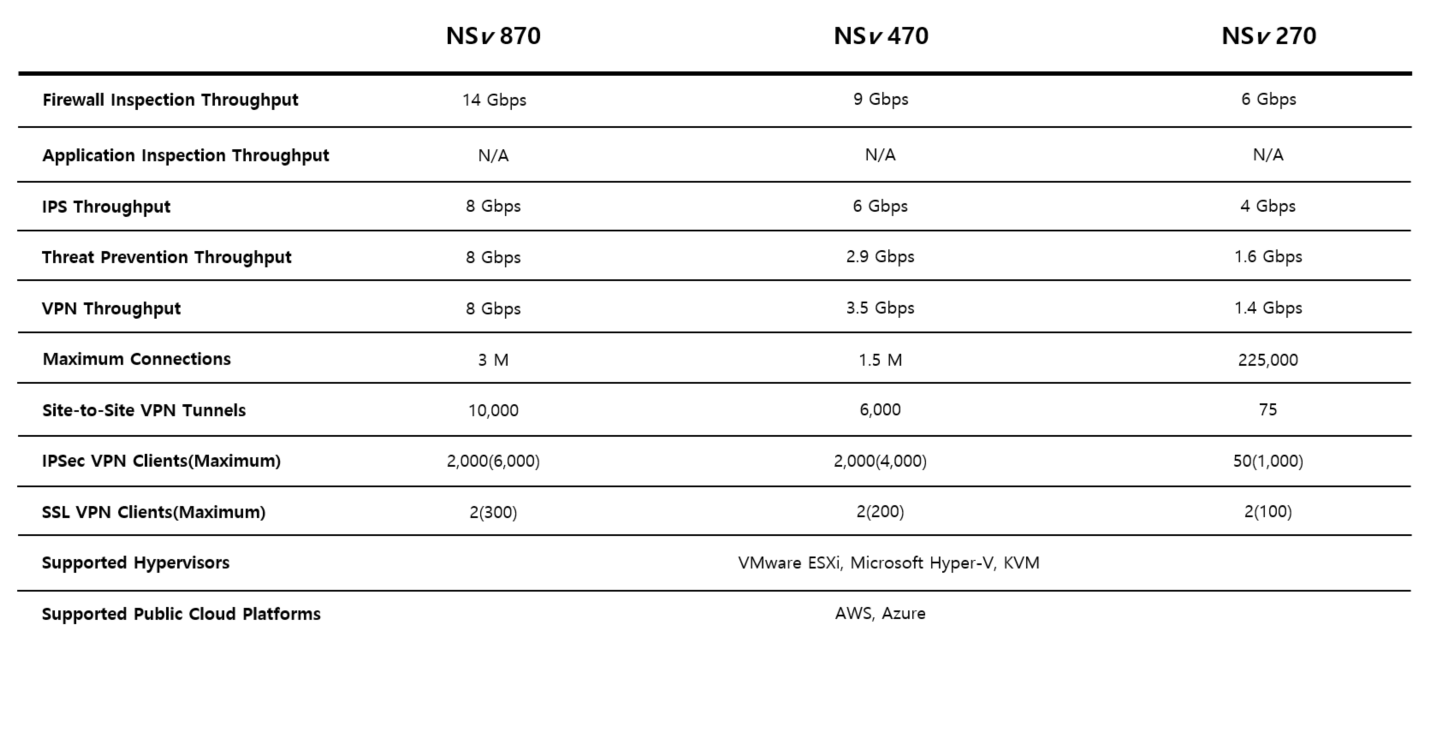 |  | NSv 870 | NSv 470 | NSv 270 |
|---|---|---|---|
| Firewall Inspection Throughput | 14 Gbps | 9 Gbps | 6 Gbps |
| Application Inspection Throughput | N/A | N/A | N/A |
| IPS Throughput | 8 Gbps | 6 Gbps | 4 Gbps |
| Threat Prevention Throughput | 8 Gbps | 2.9 Gbps | 1.6 Gbps |
| VPN Throughput | 8 Gbps | 3.5 Gbps | 1.4 Gbps |
| Maximum Connections | 3 M | 1.5 M | 225,000 |
| Site-to-Site VPN Tunnels | 10,000 | 6,000 | 75 |
| IPSec VPN Clients(Maximum) | 2,000(6,000) | 2,000(4,000) | 50(1,000) |
| SSL VPN Clients(Maximum) | 2(300) | 2(200) | 2(100) |
| Supported Hypervisors | VMware ESXi, Microsoft Hyper-V, KVM | | |
| Supported Public Cloud Platforms | AWS, Azure | | |